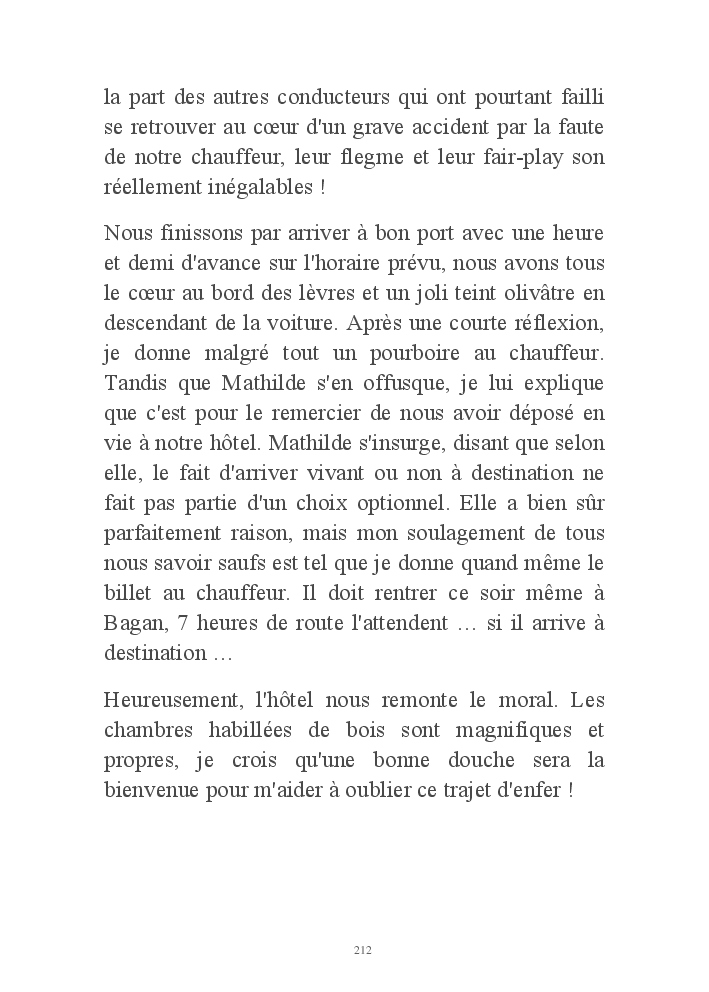 la part des autres conducteurs qui ont pourtant failli se retrouver au cœur d'un grave accident par la faute de notre chauffeur, leur flegme et leur fair-play son réellement inégalables !

Nous finissons par arriver à bon port avec une heure et demi d'avance sur l'horaire prévu, nous avons tous le cœur au bord des lèvres et un joli teint olivâtre en descendant de la voiture. Après une courte réflexion, je donne malgré tout un pourboire au chauffeur. Tandis que Mathilde s'en offusque, je lui explique que c'est pour le remercier de nous avoir déposé en vie à notre hôtel. Mathilde s'insurge, disant que selon elle, le fait d'arriver vivant ou non à destination ne fait pas partie d'un choix optionnel. Elle a bien sûr parfaitement raison, mais mon soulagement de tous nous savoir saufs est tel que je donne quand même le billet au chauffeur. Il doit rentrer ce soir même à Bagan, 7 heures de route l'attendent … si il arrive à destination …

Heureusement, l'hôtel nous remonte le moral. Les chambres habillées de bois sont magnifiques et propres, je crois qu'une bonne douche sera la bienvenue pour m'aider à oublier ce trajet d'enfer !

212